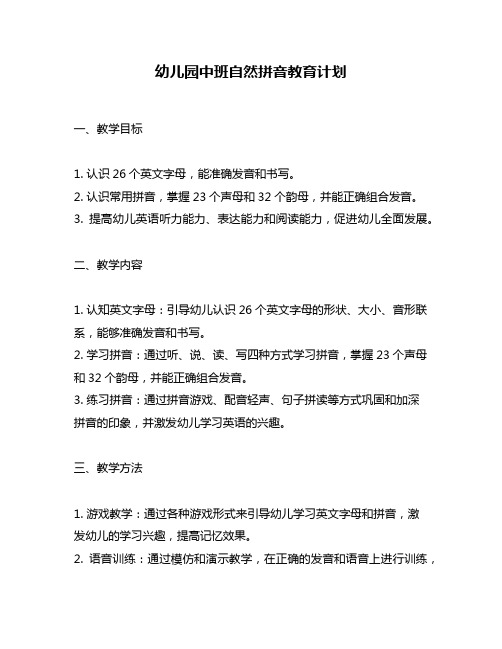 幼儿园中班自然拼音教育计划

一、教学目标

1. 认识 26 个英文字母，能准确发音和书写。
2. 认识常用拼音，掌握 23 个声母和 32 个韵母，并能正确组合发音。
3. 提高幼儿英语听力能力、表达能力和阅读能力，促进幼儿全面发展。

二、教学内容

1. 认知英文字母：引导幼儿认识 26 个英文字母的形状、大小、音形联系，能够准确发音和书写。
2. 学习拼音：通过听、说、读、写四种方式学习拼音，掌握 23 个声母和 32 个韵母，并能正确组合发音。
3. 练习拼音：通过拼音游戏、配音轻声、句子拼读等方式巩固和加深拼音的印象，并激发幼儿学习英语的兴趣。

三、教学方法

1. 游戏教学：通过各种游戏形式来引导幼儿学习英文字母和拼音，激发幼儿的学习兴趣，提高记忆效果。
2. 语音训练：通过模仿和演示教学，在正确的发音和语音上进行训练，